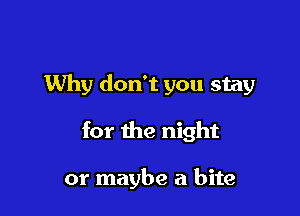 Why don't you stay

for the night

or maybe a bite